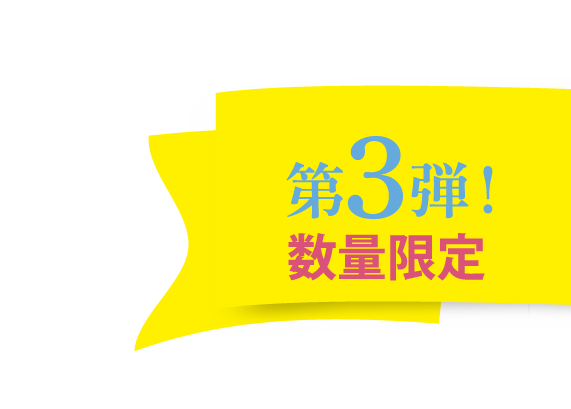 第3弾！
数量限定